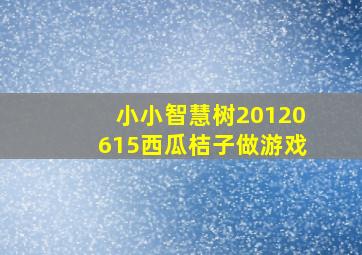 小小智慧树20120615西瓜桔子做游戏